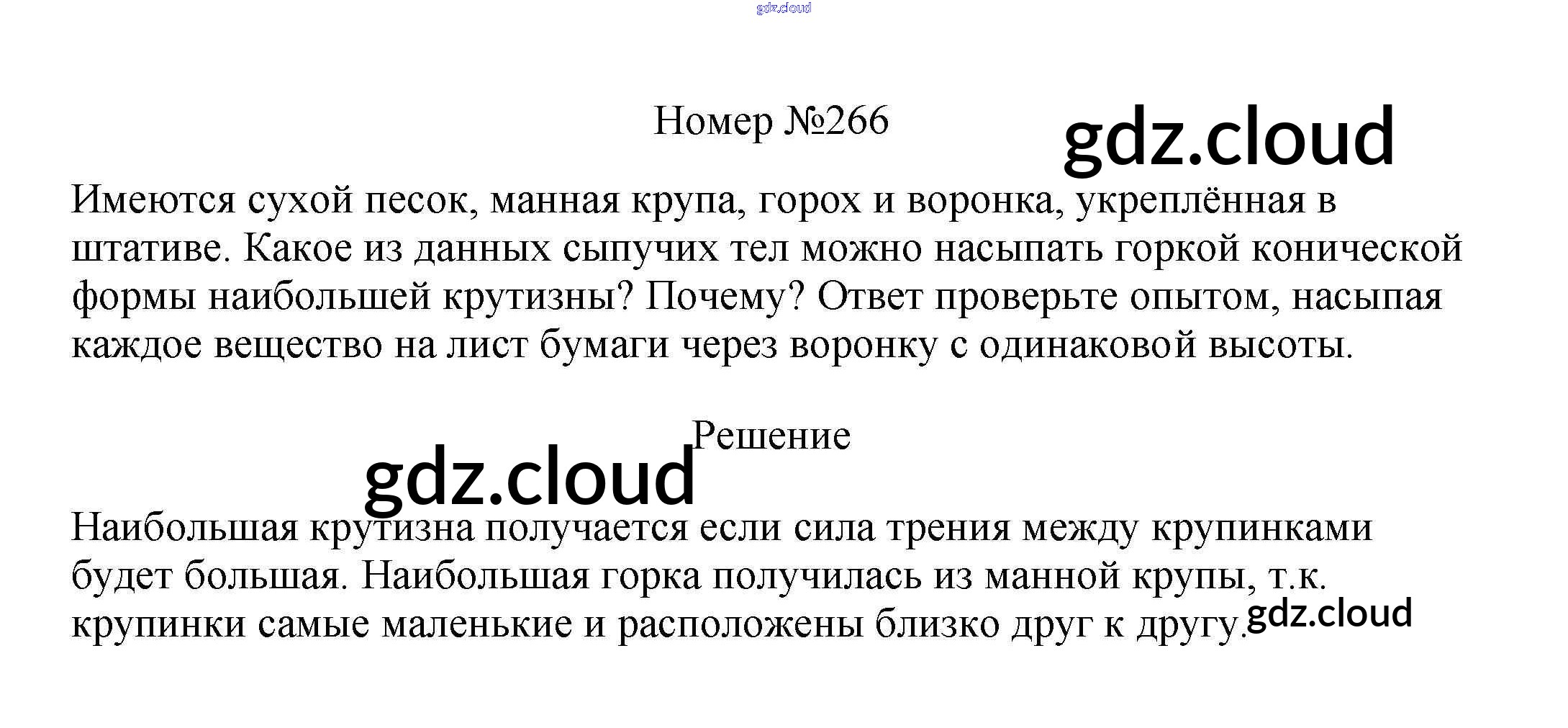 Номер №266

Имеются сухой песок, манная крупа, горох и воронка, укреплённая в штативе. Какое из данных сыпучих тел можно насыпать горкой конической формы наибольшей крутизны? Почему? Ответ проверьте опытом, насыпая каждое вещество на лист бумаги через воронку с одинаковой высоты.

Решение

Наибольшая крутизна получается если сила трения между крупинками будет большая. Наибольшая горка получилась из манной крупы, т.к. крупинки самые маленькие и расположены близко друг к другу.

gdz.cloud